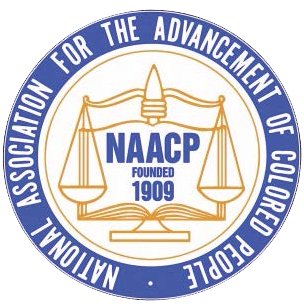 NATIONAL ASSOCIATION FOR THE ADVANCEMENT OF COLORED PEOPLE •

NAACP
FOUNDED
1909